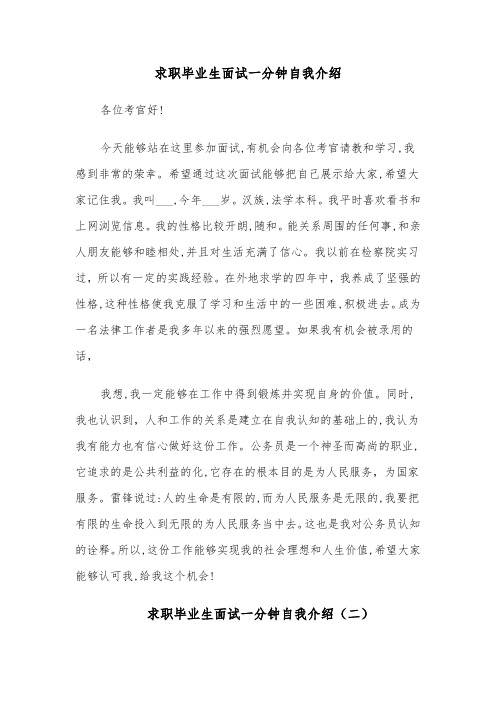 求职毕业生面试一分钟自我介绍

各位考官好!

今天能够站在这里参加面试,有机会向各位考官请教和学习,我感到非常的荣幸。希望通过这次面试能够把自己展示给大家,希望大家记住我。我叫___,今年___岁。汉族,法学本科。我平时喜欢看书和上网浏览信息。我的性格比较开朗,随和。能关系周围的任何事,和亲人朋友能够和睦相处,并且对生活充满了信心。我以前在检察院实习过,所以有一定的实践经验。在外地求学的四年中,我养成了坚强的性格,这种性格使我克服了学习和生活中的一些困难,积极进去。成为一名法律工作者是我多年以来的强烈愿望。如果我有机会被录用的话,

我想,我一定能够在工作中得到锻炼并实现自身的价值。同时,我也认识到,人和工作的关系是建立在自我认知的基础上的,我认为我有能力也有信心做好这份工作。公务员是一个神圣而高尚的职业,它追求的是公共利益的化,它存在的根本目的是为人民服务,为国家服务。雷锋说过:人的生命是有限的,而为人民服务是无限的,我要把有限的生命投入到无限的为人民服务当中去。这也是我对公务员认知的诠释。所以,这份工作能够实现我的社会理想和人生价值,希望大家能够认可我,给我这个机会!

求职毕业生面试一分钟自我介绍(二)